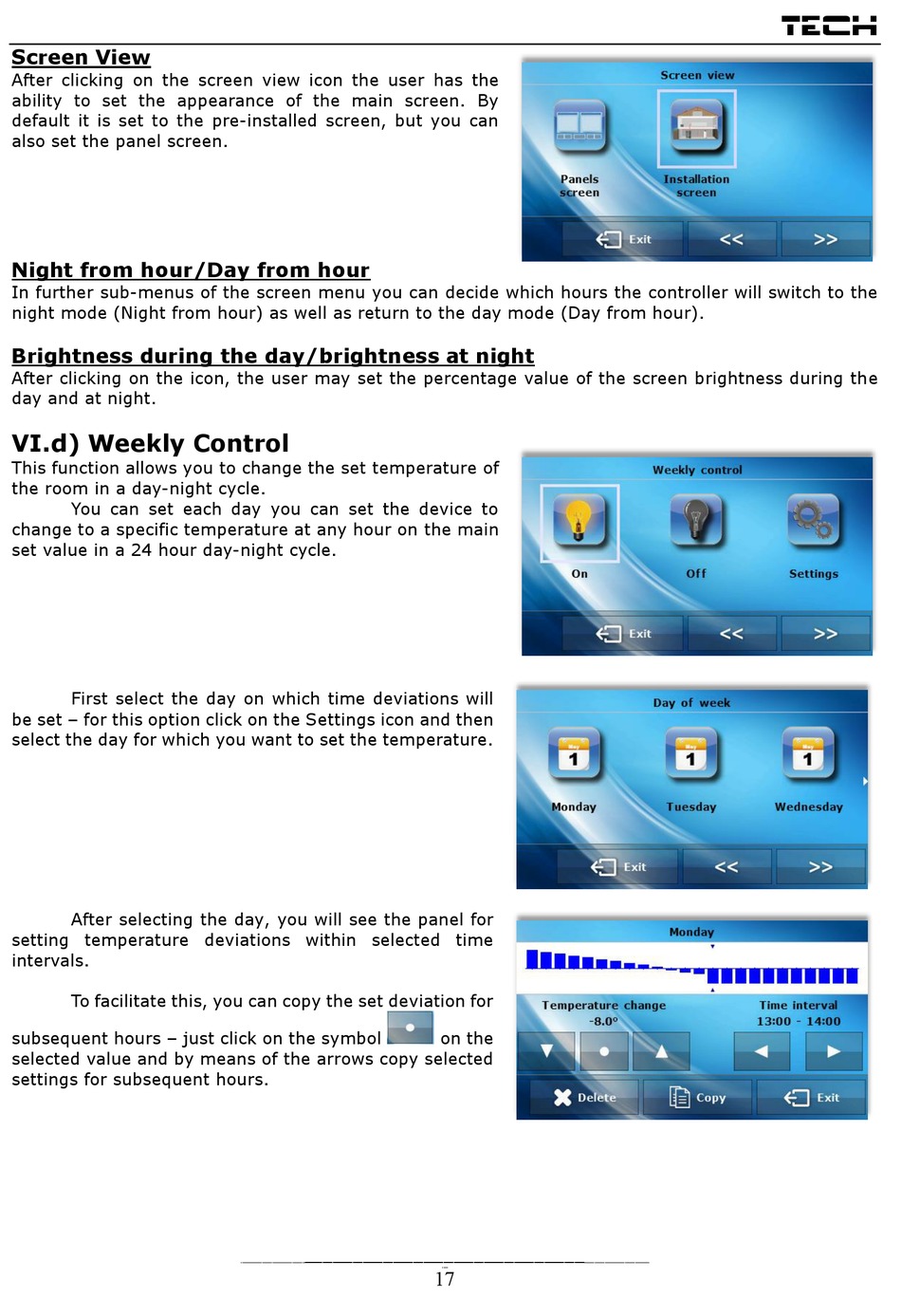 TECH

Screen View

After clicking on the screen view icon the user has the ability to set the appearance of the main screen. By default it is set to the pre-installed screen, but you can also set the panel screen.

Screen view

Panels screen

Installation screen

Exit

<<

>>

Night from hour/Day from hour

In further sub-menus of the screen menu you can decide which hours the controller will switch to the night mode (Night from hour) as well as return to the day mode (Day from hour).

Brightness during the day/brightness at night

After clicking on the icon, the user may set the percentage value of the screen brightness during the day and at night.

VI.d) Weekly Control

This function allows you to change the set temperature of the room in a day-night cycle.

You can set each day you can set the device to change to a specific temperature at any hour on the main set value in a 24 hour day-night cycle.

Weekly control

On

Off

Settings

Exit

<<

>>

First select the day on which time deviations will be set – for this option click on the Settings icon and then select the day for which you want to set the temperature.

Day of week

Monday

Tuesday

Wednesday

Exit

<<

>>

After selecting the day, you will see the panel for setting temperature deviations within selected time intervals.

To facilitate this, you can copy the set deviation for subsequent hours – just click on the symbol on the selected value and by means of the arrows copy selected settings for subsequent hours.

Monday

Temperature change

-8.0°

Time interval

13:00 - 14:00

Delete

Copy

Exit

17